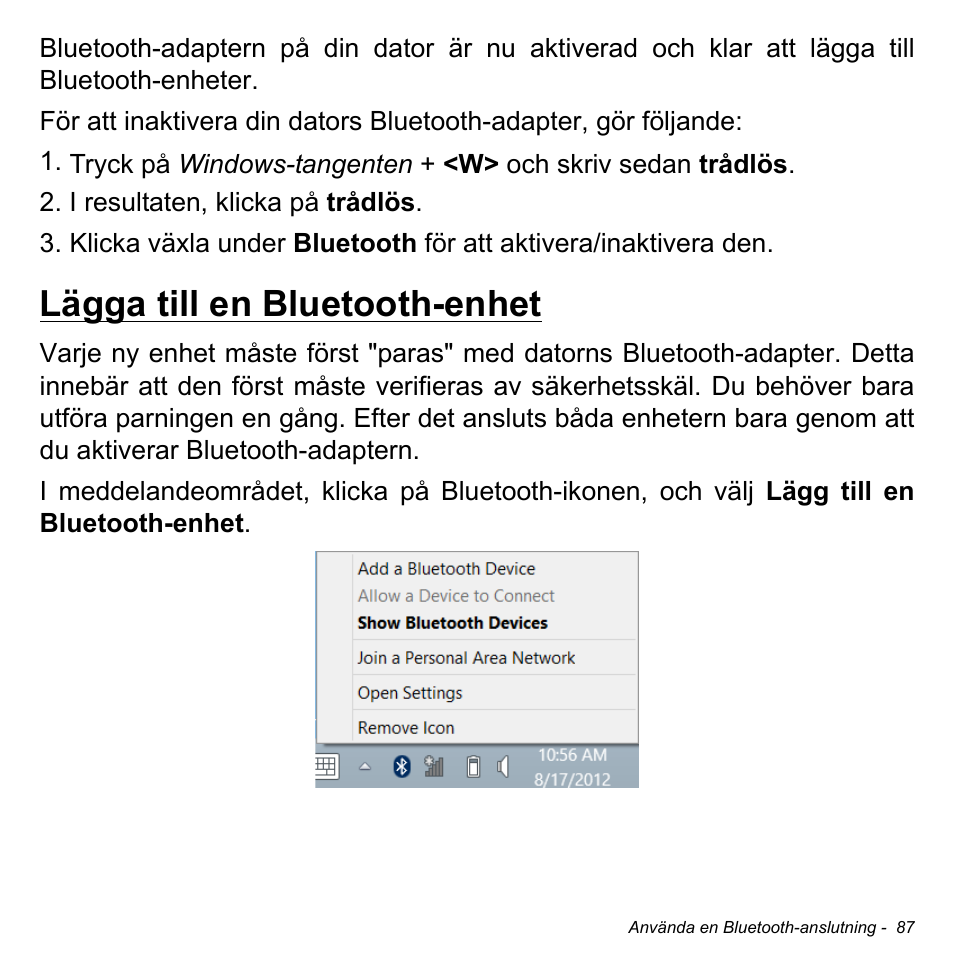 Bluetooth-adaptern på din dator är nu aktiverad och klar att lägga till Bluetooth-enheter.

För att inaktivera din dators Bluetooth-adapter, gör följande:

1. Tryck på Windows-tangenten + <W> och skriv sedan trådlös.
2. I resultaten, klicka på trådlös.
3. Klicka växla under Bluetooth för att aktivera/inaktivera den.

Lägga till en Bluetooth-enhet

Varje ny enhet måste först "paras" med datorns Bluetooth-adapter. Detta innebär att den först måste verifieras av säkerhetsskäl. Du behöver bara utföra parningen en gång. Efter det ansluts båda enhetern bara genom att du aktiverar Bluetooth-adaptern.

I meddelandeområdet, klicka på Bluetooth-ikonen, och välj Lägg till en Bluetooth-enhet.

Add a Bluetooth Device
Allow a Device to Connect
Show Bluetooth Devices
Join a Personal Area Network
Open Settings
Remove Icon

10:56 AM
8/17/2012

Använda en Bluetooth-anslutning - 87